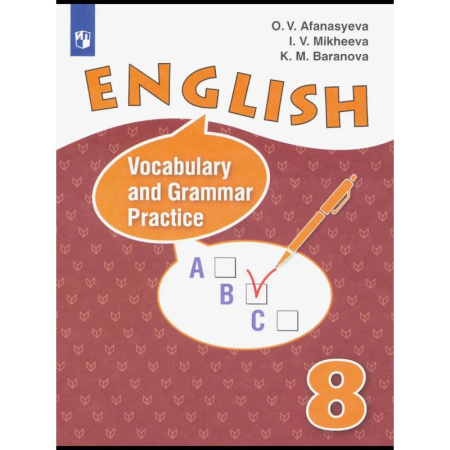 O. V. Afanasyeva
I. V. Mikheeva
K. M. Baranova

ENGLISH

Vocabulary and Grammar Practice

A

B

C

8